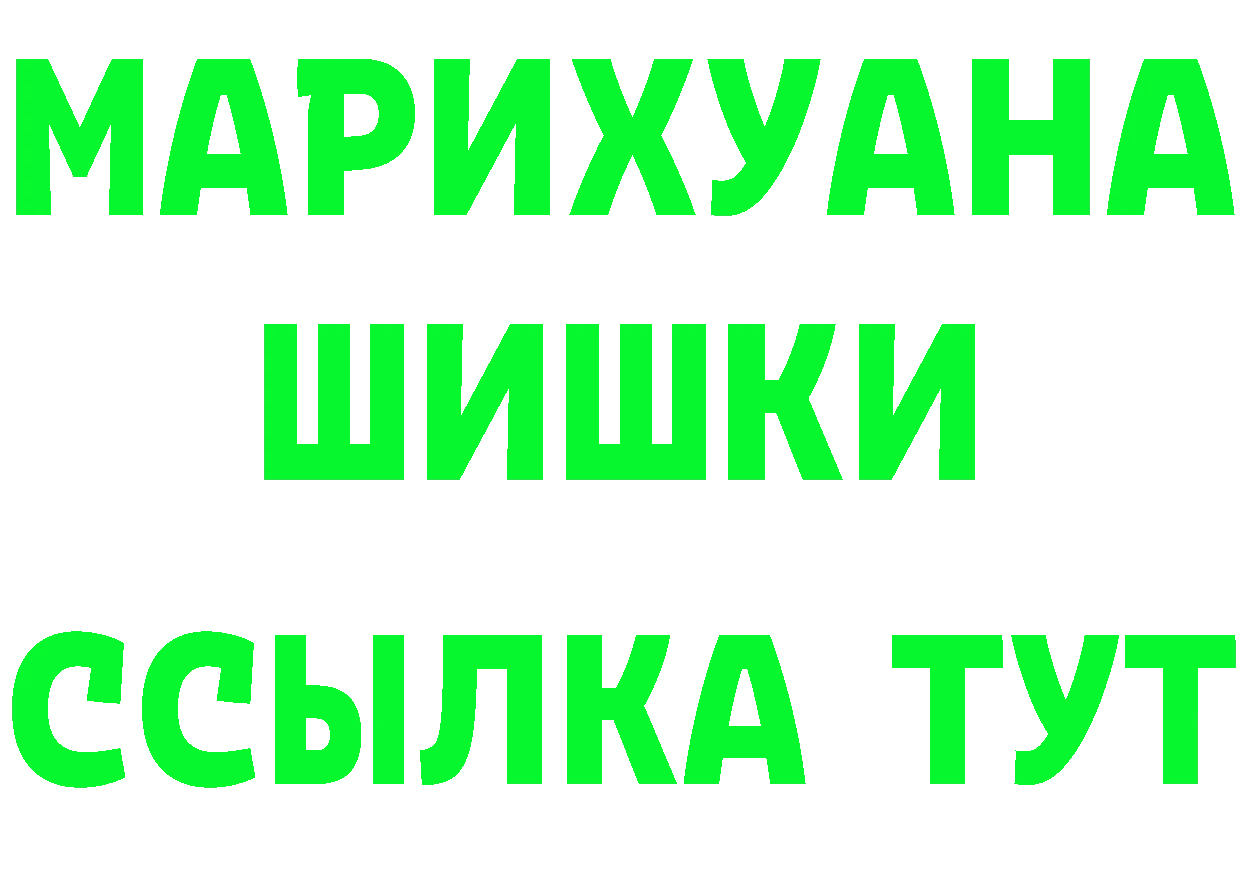 МАРИХУАНА
ШИШКИ
ССЫЛКА ТУТ